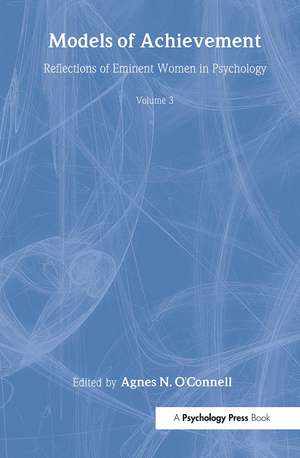 Models of Achievement

Reflections of Eminent Women in Psychology

Volume 3

Edited by Agnes N. O'Connell

A Psychology Press Book